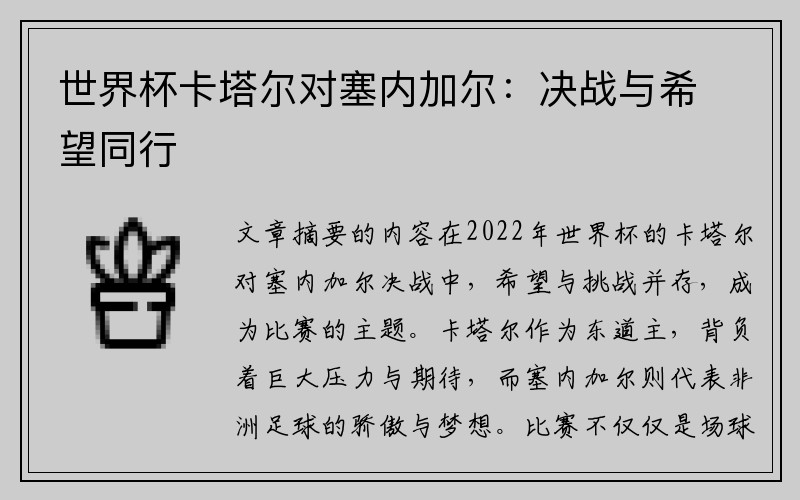 世界杯卡塔尔对塞内加尔：决战与希望同行

文章摘要的内容在2022年世界杯的卡塔尔对塞内加尔决战中，希望与挑战并存，成为比赛的主题。卡塔尔作为东道主，背负着巨大压力与期待，而塞内加尔则代表非洲足球的骄傲与梦想。比赛不仅仅是场球